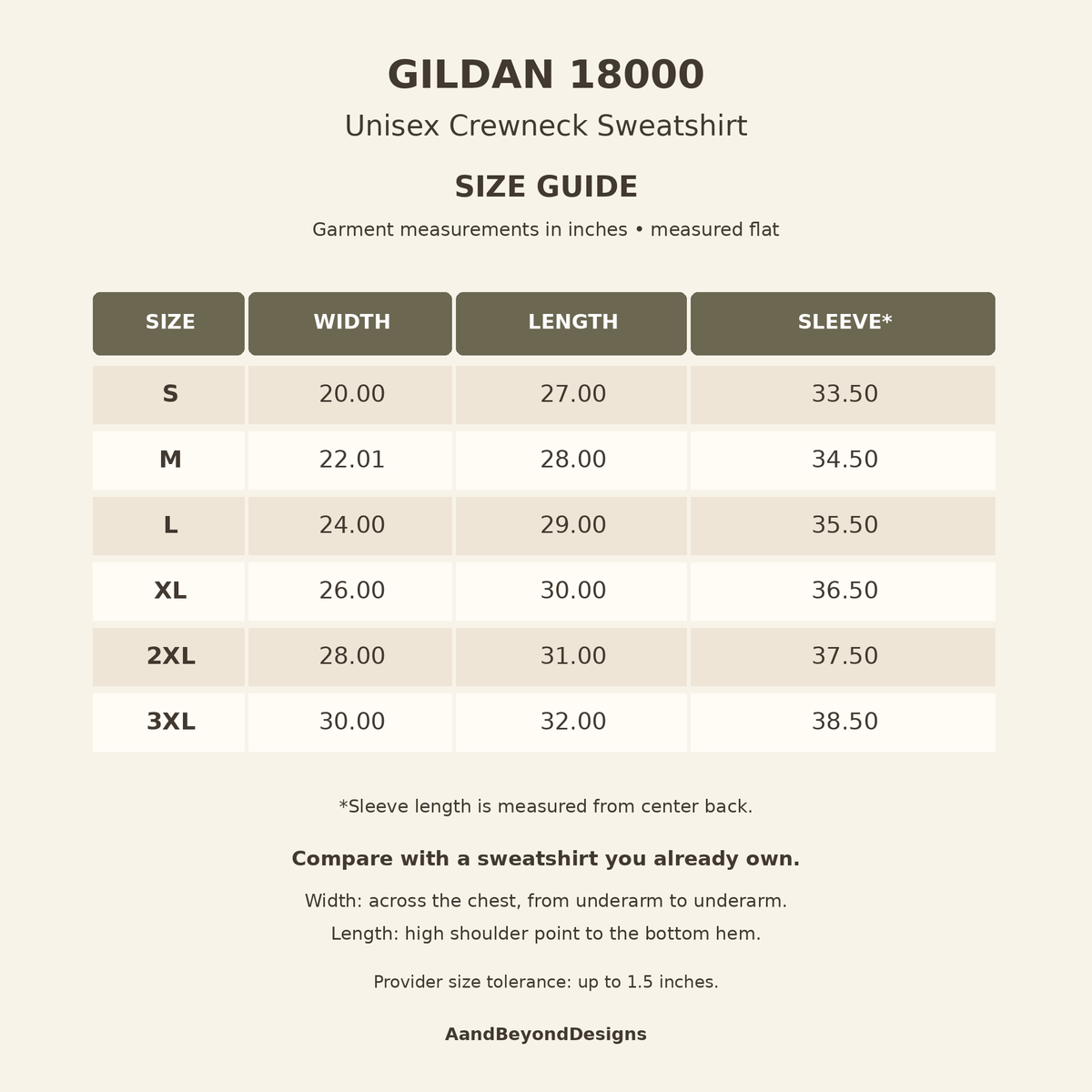 GILDAN 18000

Unisex Crewneck Sweatshirt

SIZE GUIDE

Garment measurements in inches • measured flat

| SIZE | WIDTH | LENGTH | SLEEVE* |
|---|---|---|---|
| S | 20.00 | 27.00 | 33.50 |
| M | 22.01 | 28.00 | 34.50 |
| L | 24.00 | 29.00 | 35.50 |
| XL | 26.00 | 30.00 | 36.50 |
| 2XL | 28.00 | 31.00 | 37.50 |
| 3XL | 30.00 | 32.00 | 38.50 |

*Sleeve length is measured from center back.

Compare with a sweatshirt you already own.

Width: across the chest, from underarm to underarm.

Length: high shoulder point to the bottom hem.

Provider size tolerance: up to 1.5 inches.

AandBeyondDesigns